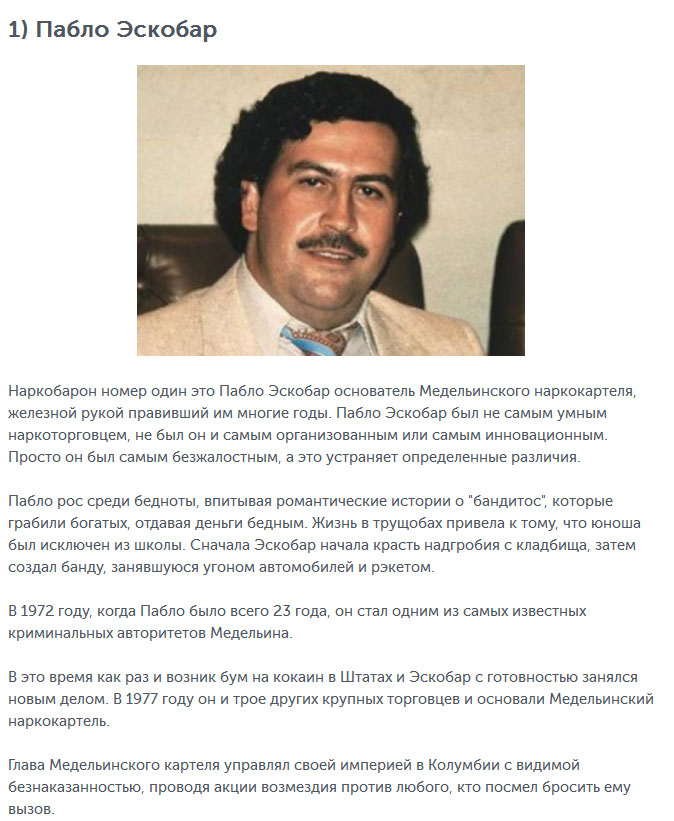 1) Пабло Эскобар

Наркобарон номер один это Пабло Эскобар основатель Медельинского наркокартеля, железной рукой правивший им многие годы. Пабло Эскобар был не самым умным наркоторговцем, не был он и самым организованным или самым инновационным. Просто он был самым безжалостным, а это устраняет определенные различия.

Пабло рос среди бедноты, впитывая романтические истории о "бандитос", которые грабили богатых, отдавая деньги бедным. Жизнь в трущобах привела к тому, что юноша был исключен из школы. Сначала Эскобар начала красть надгробия с кладбища, затем создал банду, занявшуюся угоном автомобилей и рэкетом.

В 1972 году, когда Пабло было всего 23 года, он стал одним из самых известных криминальных авторитетов Медельина.

В это время как раз и возник бум на кокаин в Штатах и Эскобар с готовностью занялся новым делом. В 1977 году он и трое других крупных торговцев и основали Медельинский наркокартель.

Глава Медельинского картеля управлял своей империей в Колумбии с видимой безнаказанностью, проводя акции возмездия против любого, кто посмел бросить ему вызов.